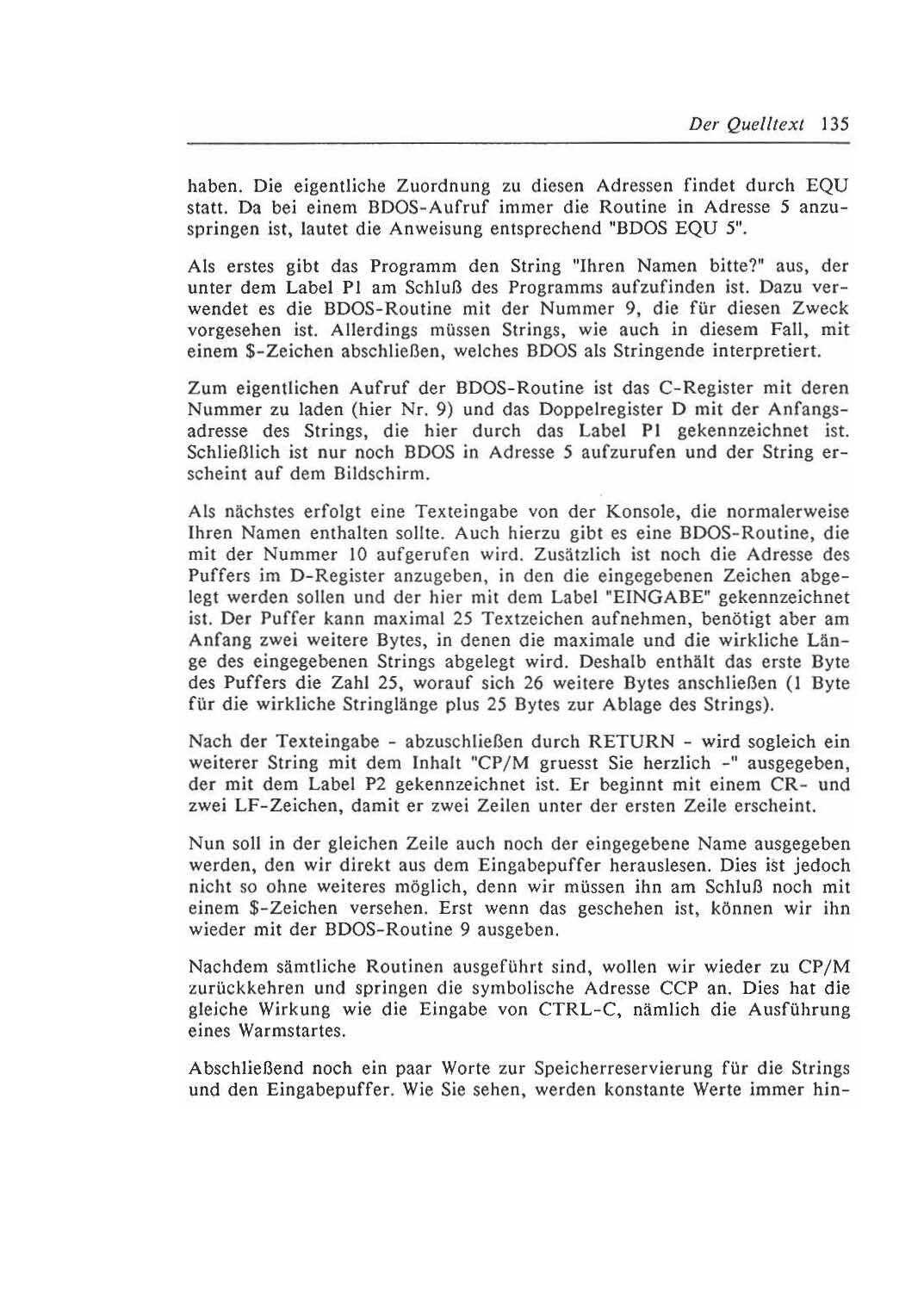 Der Quelltext 135

haben. Die eigentliche Zuordnung zu diesen Adressen findet durch EQU statt. Da bei einem BDOS-Aufruf immer die Routine in Adresse 5 anzuspringen ist, lautet die Anweisung entsprechend "BDOS EQU 5".

Als erstes gibt das Programm den String "Ihren Namen bitte?" aus, der unter dem Label P1 am Schluß des Programms aufzufinden ist. Dazu verwendet es die BDOS-Routine mit der Nummer 9, die für diesen Zweck vorgesehen ist. Allerdings müssen Strings, wie auch in diesem Fall, mit einem $-Zeichen abschließen, welches BDOS als Stringende interpretiert.

Zum eigentlichen Aufruf der BDOS-Routine ist das C-Register mit deren Nummer zu laden (hier Nr. 9) und das Doppelregister D mit der Anfangsadresse des Strings, die hier durch das Label P1 gekennzeichnet ist. Schließlich ist nur noch BDOS in Adresse 5 aufzurufen und der String erscheint auf dem Bildschirm.

Als nächstes erfolgt eine Texteingabe von der Konsole, die normalerweise Ihren Namen enthalten sollte. Auch hierzu gibt es eine BDOS-Routine, die mit der Nummer 10 aufgerufen wird. Zusätzlich ist noch die Adresse des Puffers im D-Register anzugeben, in den die eingegebenen Zeichen abgelegt werden sollen und der hier mit dem Label "EINGABE" gekennzeichnet ist. Der Puffer kann maximal 25 Textzeichen aufnehmen, benötigt aber am Anfang zwei weitere Bytes, in denen die maximale und die wirkliche Länge des eingegebenen Strings abgelegt wird. Deshalb enthält das erste Byte des Puffers die Zahl 25, worauf sich 26 weitere Bytes anschließen (1 Byte für die wirkliche Stringlänge plus 25 Bytes zur Ablage des Strings).

Nach der Texteingabe - abzuschließen durch RETURN - wird sogleich ein weiterer String mit dem Inhalt "CP/M gruesst Sie herzlich -" ausgegeben, der mit dem Label P2 gekennzeichnet ist. Er beginnt mit einem CR- und zwei LF-Zeichen, damit er zwei Zeilen unter der ersten Zeile erscheint.

Nun soll in der gleichen Zeile auch noch der eingegebene Name ausgegeben werden, den wir direkt aus dem Eingabepuffer herauslesen. Dies ist jedoch nicht so ohne weiteres möglich, denn wir müssen ihn am Schluß noch mit einem $-Zeichen versehen. Erst wenn das geschehen ist, können wir ihn wieder mit der BDOS-Routine 9 ausgeben.

Nachdem sämtliche Routinen ausgeführt sind, wollen wir wieder zu CP/M zurückkehren und springen die symbolische Adresse CCP an. Dies hat die gleiche Wirkung wie die Eingabe von CTRL-C, nämlich die Ausführung eines Warmstartes.

Abschließend noch ein paar Worte zur Speicherreservierung für die Strings und den Eingabepuffer. Wie Sie sehen, werden konstante Werte immer hin-